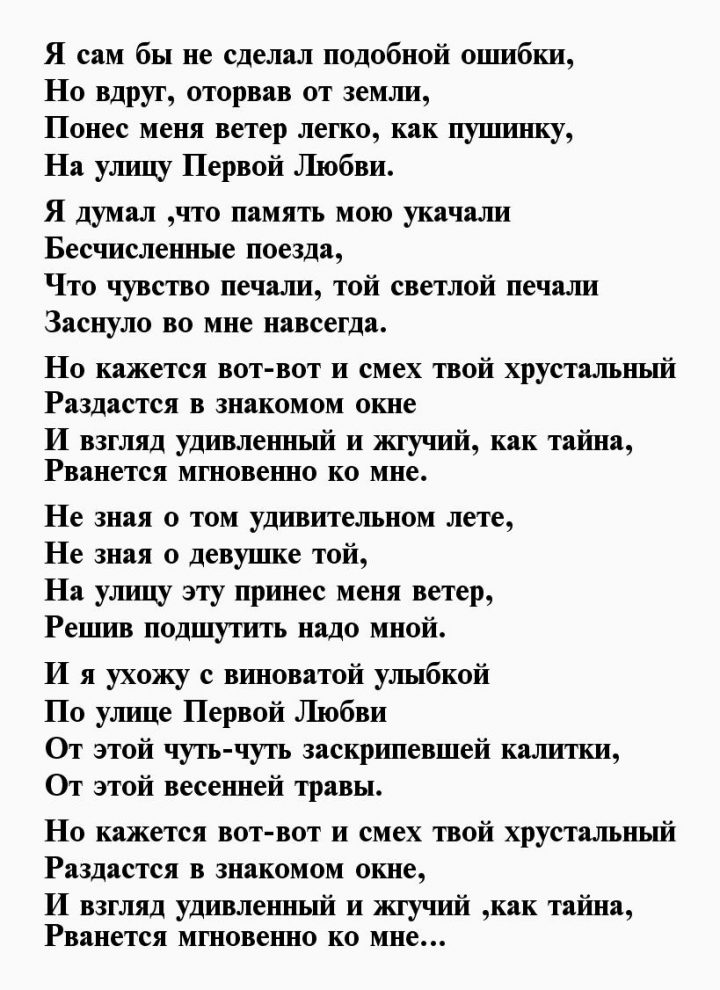 Я сам бы не сделал подобной ошибки,
Но вдруг, оторвав от земли,
Понес меня ветер легко, как пушинку,
На улицу Первой Любви.

Я думал ,что память мою укачали
Бесчисленные поезда,
Что чувство печали, той светлой печали
Заснуло во мне навсегда.

Но кажется вот-вот и смех твой хрустальный
Раздастся в знакомом окне
И взгляд удивленный и жгучий, как тайна,
Рванется мгновенно ко мне.

Не зная о том удивительном лете,
Не зная о девушке той,
На улицу эту принес меня ветер,
Решив подшутить надо мной.

И я ухожу с виноватой улыбкой
По улице Первой Любви
От этой чуть-чуть заскрипевшей калитки,
От этой весенней травы.

Но кажется вот-вот и смех твой хрустальный
Раздастся в знакомом окне,
И взгляд удивленный и жгучий ,как тайна,
Рванется мгновенно ко мне...